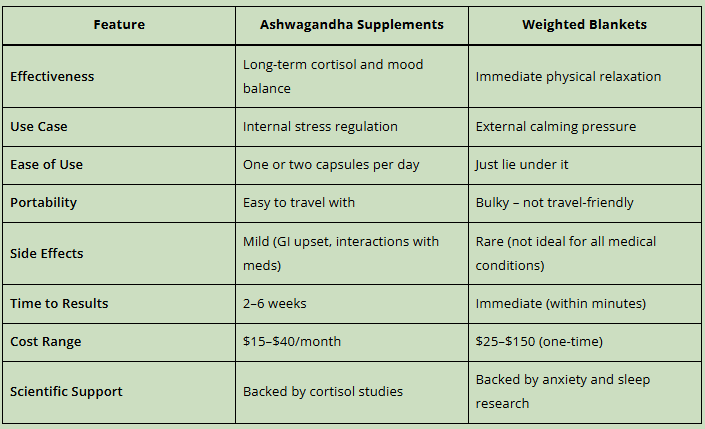 | Feature | Ashwagandha Supplements | Weighted Blankets |
|---|---|---|
| Effectiveness | Long-term cortisol and mood balance | Immediate physical relaxation |
| Use Case | Internal stress regulation | External calming pressure |
| Ease of Use | One or two capsules per day | Just lie under it |
| Portability | Easy to travel with | Bulky – not travel-friendly |
| Side Effects | Mild (GI upset, interactions with meds) | Rare (not ideal for all medical conditions) |
| Time to Results | 2–6 weeks | Immediate (within minutes) |
| Cost Range | \$15–\$40/month | \$25–\$150 (one-time) |
| Scientific Support | Backed by cortisol studies | Backed by anxiety and sleep research |